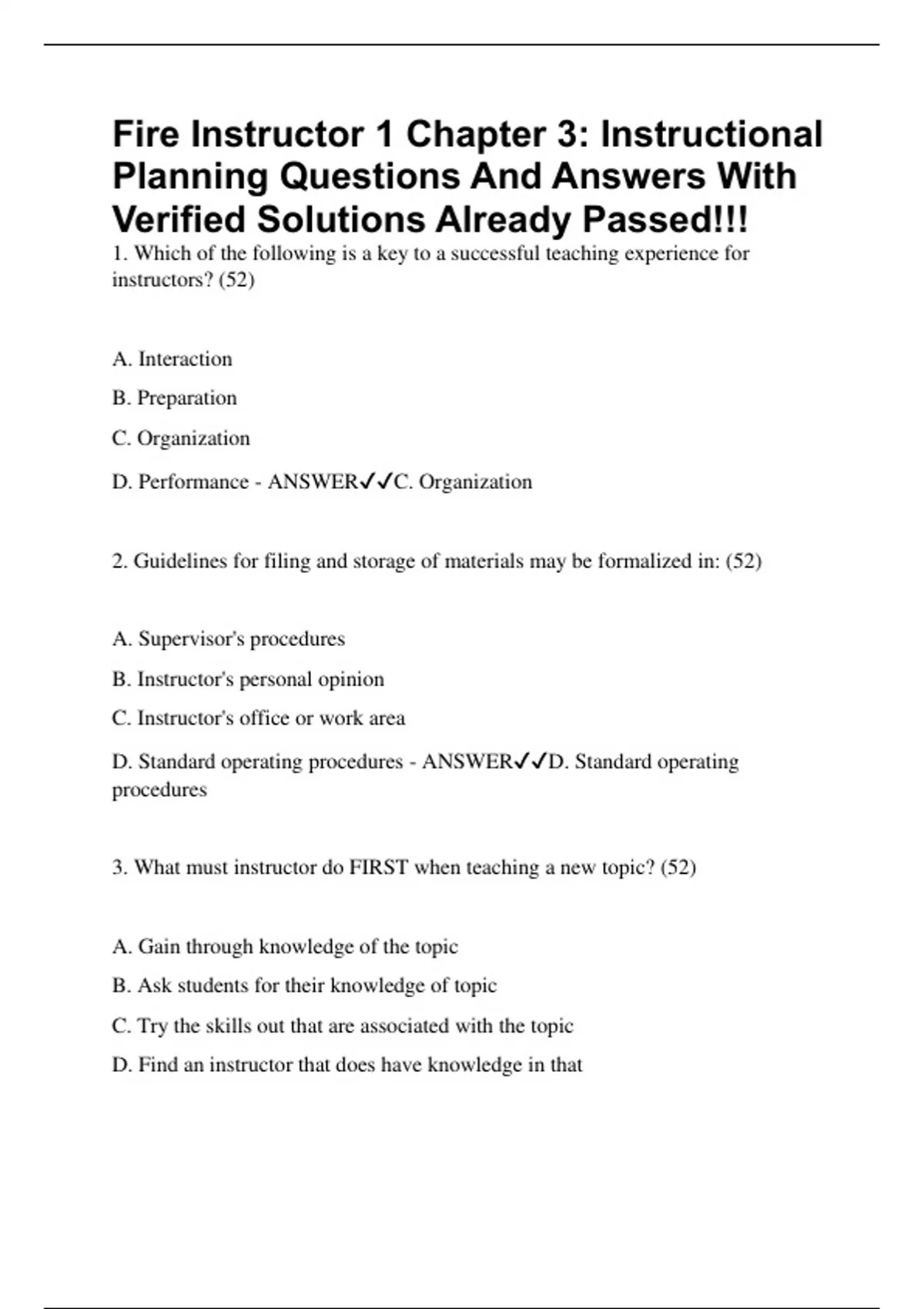 Fire Instructor 1 Chapter 3: Instructional Planning Questions And Answers With Verified Solutions Already Passed!!!

1. Which of the following is a key to a successful teaching experience for instructors? (52)

A. Interaction

B. Preparation

C. Organization

D. Performance - ANSWER✓✓C. Organization

2. Guidelines for filing and storage of materials may be formalized in: (52)

A. Supervisor's procedures

B. Instructor's personal opinion

C. Instructor's office or work area

D. Standard operating procedures - ANSWER✓✓D. Standard operating procedures

3. What must instructor do FIRST when teaching a new topic? (52)

A. Gain through knowledge of the topic

B. Ask students for their knowledge of topic

C. Try the skills out that are associated with the topic

D. Find an instructor that does have knowledge in that